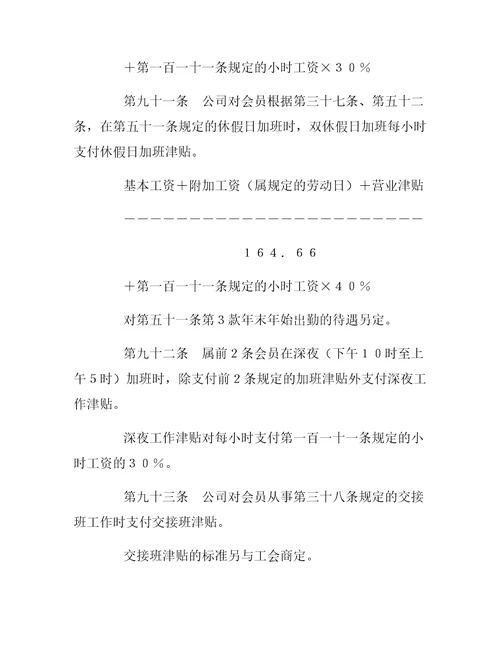 ＋第一百一十一条规定的小时工资×３０％

第九十一条　公司对会员根据第三十七条、第五十二条，在第五十一条规定的休假日加班时，双休假日加班每小时支付休假日加班津贴。

基本工资＋附加工资（属规定的劳动日）＋营业津贴

－－－－－－－－－－－－－－－－－－－－－－－－

１６４．６６

＋第一百一十一条规定的小时工资×４０％

对第五十一条第３款年末年始出勤的待遇另定。

第九十二条　属前２条会员在深夜（下午１０时至上午５时）加班时，除支付前２条规定的加班津贴外支付深夜工作津贴。

深夜工作津贴对每小时支付第一百一十一条规定的小时工资的３０％。

第九十三条　公司对会员从事第三十八条规定的交接班工作时支付交接班津贴。

交接班津贴的标准另与工会商定。